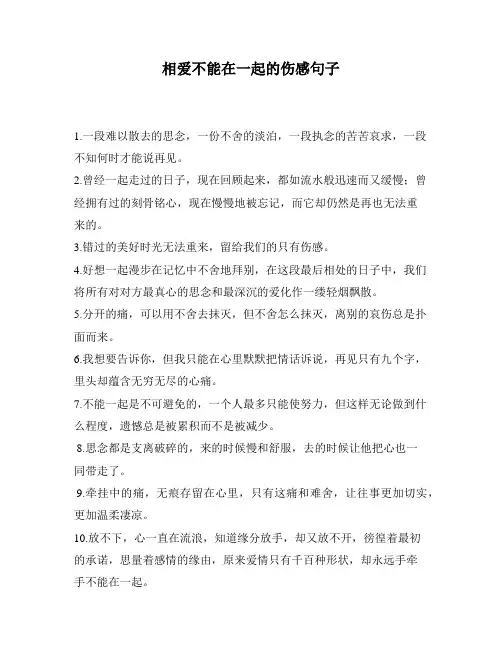 相爱不能在一起的伤感句子

1.一段难以散去的思念，一份不舍的淡泊，一段执念的苦苦哀求，一段不知何时才能说再见。

2.曾经一起走过的日子，现在回顾起来，都如流水般迅速而又缓慢；曾经拥有过的刻骨铭心，现在慢慢地被忘记，而它却仍然是再也无法重来的。

3.错过的美好时光无法重来，留给我们的只有伤感。

4.好想一起漫步在记忆中不舍地拜别，在这段最后相处的日子中，我们将所有对对方最真心的思念和最深沉的爱化作一缕轻烟飘散。

5.分开的痛，可以用不舍去抹灭，但不舍怎么抹灭，离别的哀伤总是扑面而来。

6.我想要告诉你，但我只能在心里默默把情话诉说，再见只有九个字，里头却蕴含无穷无尽的心痛。

7.不能一起是不可避免的，一个人最多只能使努力，但这样无论做到什么程度，遗憾总是被累积而不是被减少。

8.思念都是支离破碎的，来的时候慢和舒服，去的时候让他把心也一同带走了。

9.牵挂中的痛，无痕存留在心里，只有这痛和难舍，让往事更加切实，更加温柔凄凉。

10.放不下，心一直在流浪，知道缘分放手，却又放不开，徬徨着最初的承诺，思量着感情的缘由，原来爱情只有千百种形状，却永远手牵手不能在一起。